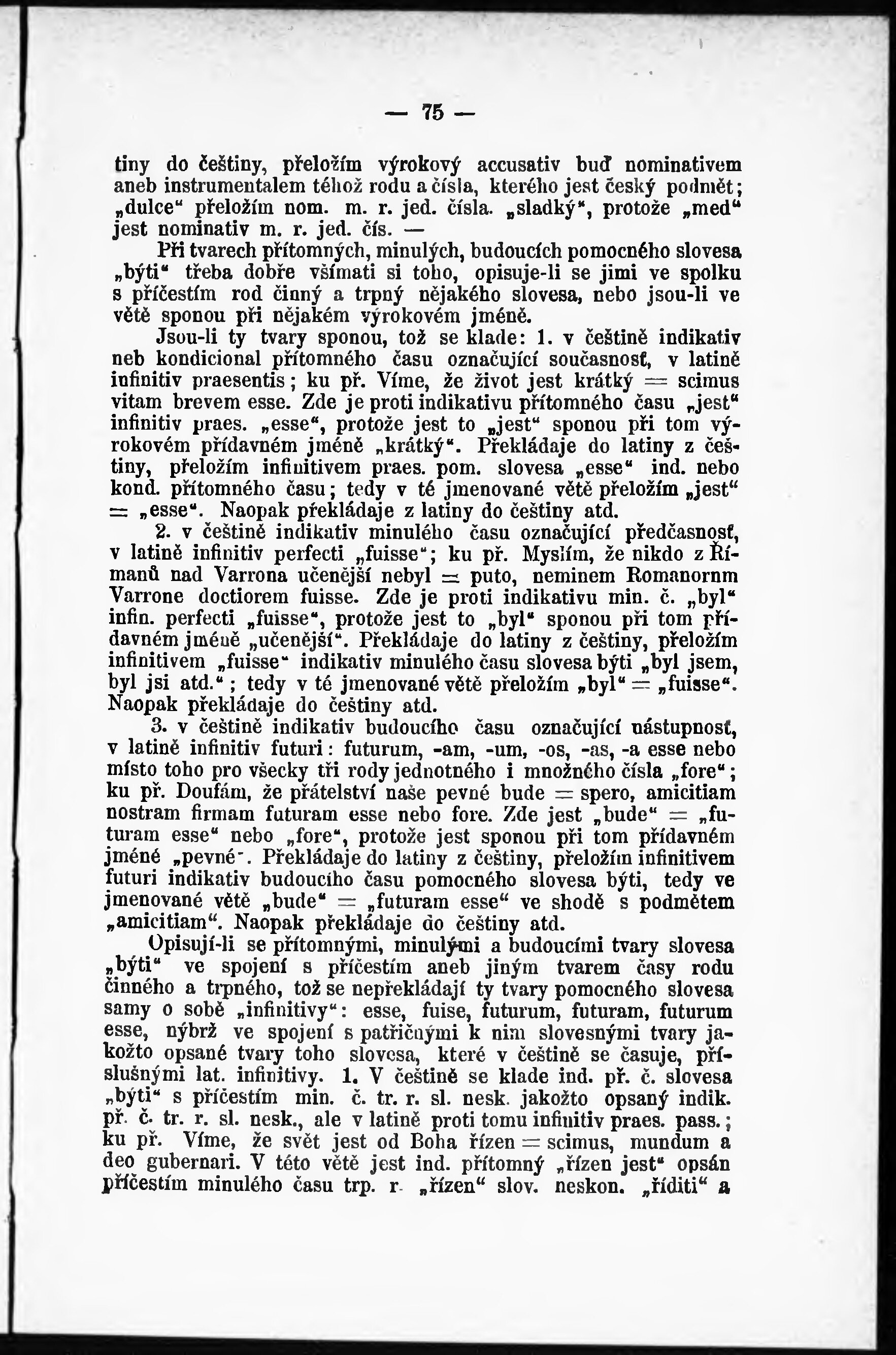 — 75 —

tiny do češtiny, přeložím výrokový accusativ buď nominativem aneb instrumentalem téhož rodu a čísla, kterého jest český podmět; „dulce“ přeložím nom. m. r. jed. čísla. „sladký“, protože „med“ jest nominativ m. r. jed. čís. —

Při tvarech přítomných, minulých, budoucích pomocného slovesa „býti“ třeba dobře všímati si toho, opisuje-li se jimi ve spolku s příčestím rod činný a trpný nějakého slovesa, nebo jsou-li ve větě sponou při nějakém výrokovém jméně.

Jsou-li ty tvary sponou, tož se klade: 1. v češtině indikativ neb kondicional přítomného času označující současnosť, v latině infinitiv praesentis; ku př. Víme, že život jest krátký = scimus vitam brevem esse. Zde je proti indikativu přítomného času „jest“ infinitiv praes. „esse“, protože jest to „jest“ sponou při tom výrokovém přídavném jméně „krátký“. Překládaje do latiny z češtiny, přeložím infinitivem praes. pom. slovesa „esse“ ind. nebo kond. přítomného času; tedy v té jmenované větě přeložím „jest“ = „esse“. Naopak překládaje z latiny do češtiny atd.

2. v češtině indikativ minulého času označující předčasnosť, v latině infinitiv perfecti „fuisse“; ku př. Myslím, že nikdo z Římanů nad Varrona učenější nebyl = puto, neminem Romanornm Varrone doctiorem fuisse. Zde je proti indikativu min. č. „byl“ infin. perfecti „fuisse“, protože jest to „byl“ sponou při tom přídavném jméně „učenější“. Překládaje do latiny z češtiny, přeložím infinitivem „fuisse“ indikativ minulého času slovesa býti „byl jsem, byl jsi atd.“; tedy v té jmenované větě přeložím „byl“ = „fuisse“. Naopak překládaje do češtiny atd.

3. v češtině indikativ budoucího času označující nástupnosť, v latině infinitiv futuri: futurum, -am, -um, -os, -as, -a esse nebo místo toho pro všecky tři rody jednotného i množného čísla „fore“; ku př. Doufám, že přátelství naše pevné bude = spero, amicitiam nostram firmam futuram esse nebo fore. Zde jest „bude“ = „futuram esse“ nebo „fore“, protože jest sponou při tom přídavném jméné „pevné“. Překládaje do latiny z češtiny, přeložím infinitivem futuri indikativ budoucího času pomocného slovesa býti, tedy ve jmenované větě „bude“ = „futuram esse“ ve shodě s podmětem „amicitiam“. Naopak překládaje do češtiny atd.

Opisují-li se přítomnými, minulými a budoucími tvary slovesa „býti“ ve spojení s příčestím aneb jiným tvarem časy rodu činného a trpného, tož se nepřekládají ty tvary pomocného slovesa samy o sobě „infinitivy“: esse, fuise, futurum, futuram, futurum esse, nýbrž ve spojení s patřičnými k nim slovesnými tvary jakožto opsané tvary toho slovesa, které v češtině se časuje, příslušnými lat. infinitivy. 1. V češtině se klade ind. př. č. slovesa „býti“ s příčestím min. č. tr. r. sl. nesk. jakožto opsaný indik. př. č. tr. r. sl. nesk., ale v latině proti tomu infinitiv praes. pass.; ku př. Víme, že svět jest od Boha řízen = scimus, mundum a deo gubernari. V této větě jest ind. přítomný „řízen jest“ opsán příčestím minulého času trp. r. „řízen“ slov. neskon. „říditi“ a